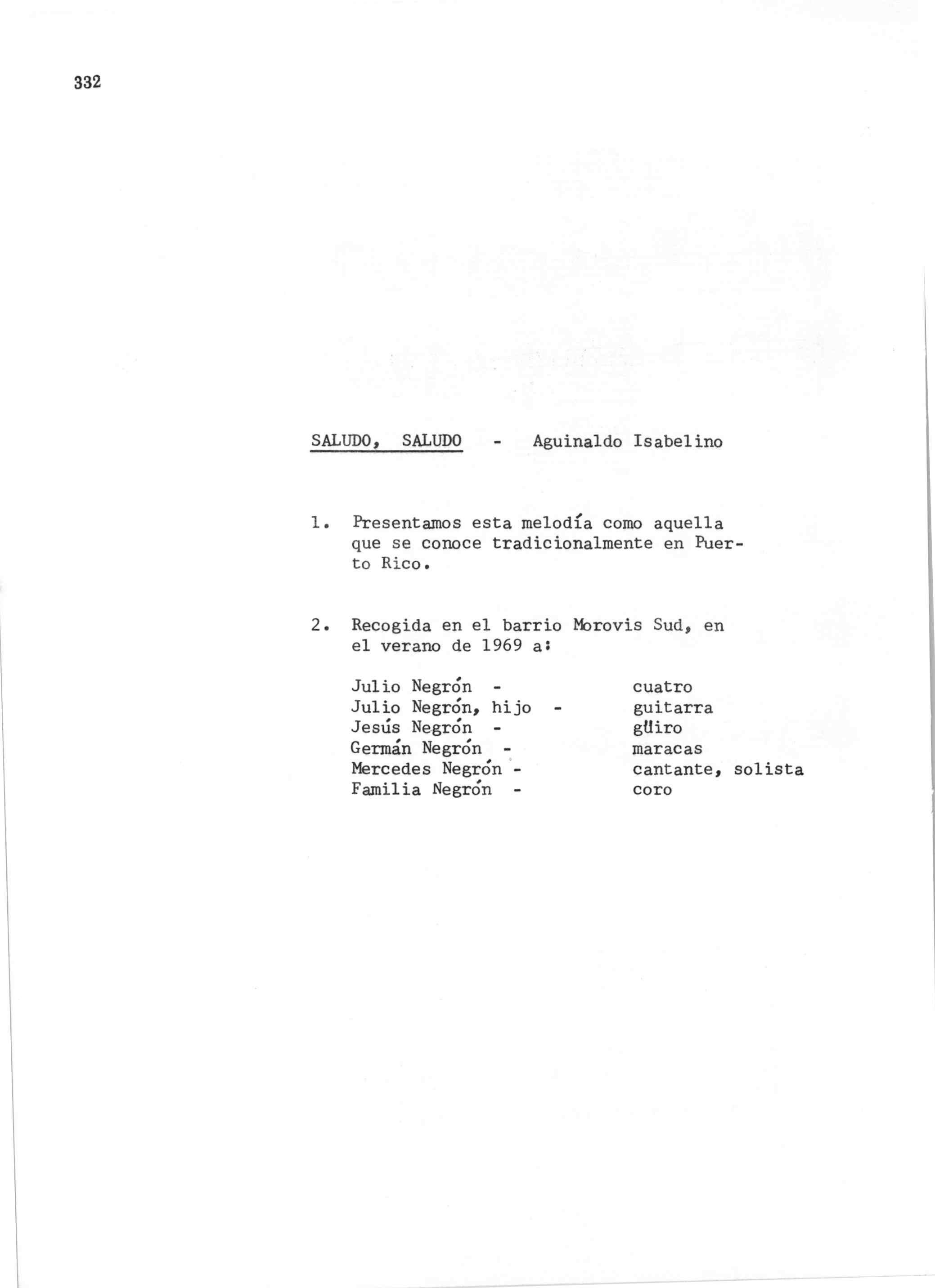 332

SALUDO, SALUDO - Aguinaldo Isabelino

1. Presentamos esta melodía como aquella que se conoce tradicionalmente en Puerto Rico.

2. Recogida en el barrio Morovis Sud, en el verano de 1969 a:

Julio Negrón - cuatro
Julio Negrón, hijo - guitarra
Jesús Negrón - güiro
Germán Negrón - maracas
Mercedes Negrón - cantante, solista
Familia Negrón - coro